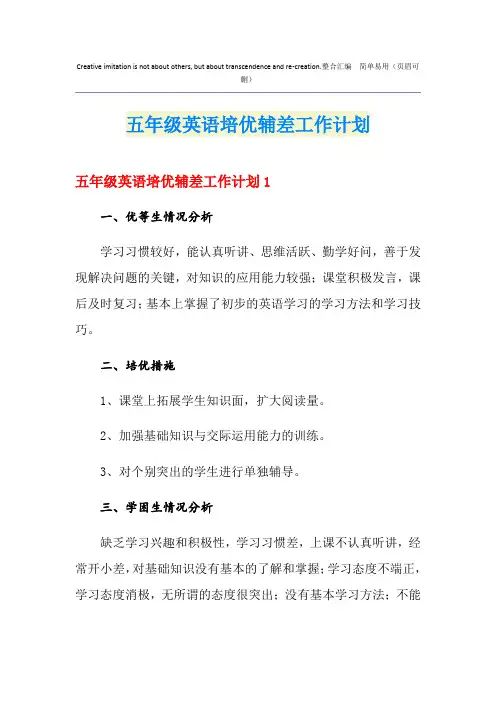 Creative imitation is not about others, but about transcendence and re-creation.整合汇编 简单易用（页眉可删）

五年级英语培优辅差工作计划

五年级英语培优辅差工作计划 1

一、优等生情况分析

学习习惯较好，能认真听讲、思维活跃、勤学好问，善于发现解决问题的关键，对知识的应用能力较强；课堂积极发言，课后及时复习；基本上掌握了初步的英语学习的学习方法和学习技巧。

二、培优措施

1、课堂上拓展学生知识面，扩大阅读量。

2、加强基础知识与交际运用能力的训练。

3、对个别突出的学生进行单独辅导。

三、学困生情况分析

缺乏学习兴趣和积极性，学习习惯差，上课不认真听讲，经常开小差，对基础知识没有基本的了解和掌握；学习态度不端正，学习态度消极，无所谓的态度很突出；没有基本学习方法；不能